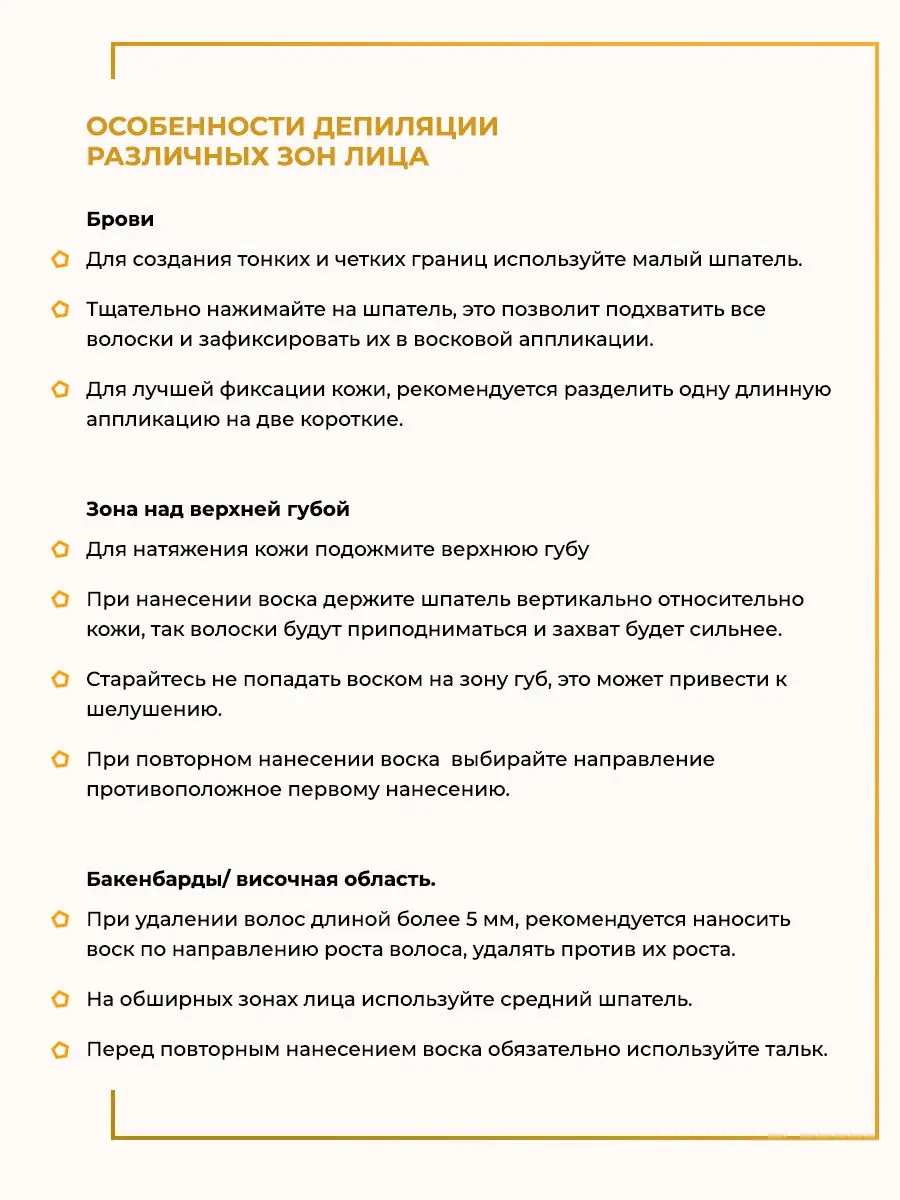 ОСОБЕННОСТИ ДЕПИЛЯЦИИ РАЗЛИЧНЫХ ЗОН ЛИЦА

Брови

Для создания тонких и четких границ используйте малый шпатель.

Тщательно нажимайте на шпатель, это позволит подхватить все волоски и зафиксировать их в восковой аппликации.

Для лучшей фиксации кожи, рекомендуется разделить одну длинную аппликацию на две короткие.

Зона над верхней губой

Для натяжения кожи подожмите верхнюю губу

При нанесении воска держите шпатель вертикально относительно кожи, так волоски будут приподниматься и захват будет сильнее.

Старайтесь не попадать воском на зону губ, это может привести к шелушению.

При повторном нанесении воска выбирайте направление противоположное первому нанесению.

Бакенбарды/ височная область.

При удалении волос длиной более 5 мм, рекомендуется наносить воск по направлению роста волоса, удалять против их роста.

На обширных зонах лица используйте средний шпатель.

Перед повторным нанесением воска обязательно используйте тальк.